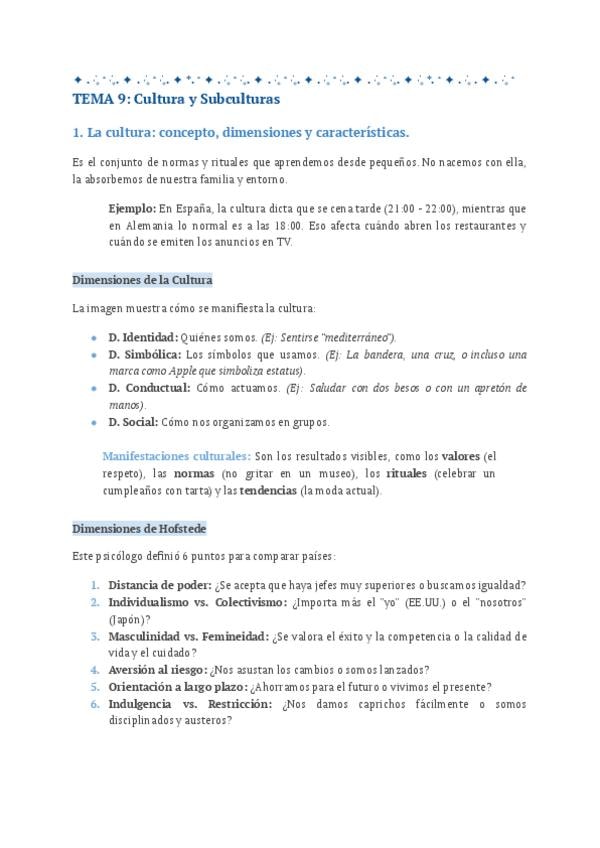 TEMA 9: Cultura y Subculturas

1. La cultura: concepto, dimensiones y características.

Es el conjunto de normas y rituales que aprendemos desde pequeños. No nacemos con ella, la absorbemos de nuestra familia y entorno.

Ejemplo: En España, la cultura dicta que se cena tarde (21:00 - 22:00), mientras que en Alemania lo normal es a las 18:00. Eso afecta cuándo abren los restaurantes y cuándo se emiten los anuncios en TV.

Dimensiones de la Cultura

La imagen muestra cómo se manifiesta la cultura:

- D. Identidad: Quiénes somos. (Ej: Sentirse "mediterráneo").
- D. Simbólica: Los símbolos que usamos. (Ej: La bandera, una cruz, o incluso una marca como Apple que simboliza estatus).
- D. Conductual: Cómo actuamos. (Ej: Saludar con dos besos o con un apretón de manos).
- D. Social: Cómo nos organizamos en grupos.

Manifestaciones culturales: Son los resultados visibles, como los valores (el respeto), las normas (no gritar en un museo), los rituales (celebrar un cumpleaños con tarta) y las tendencias (la moda actual).

Dimensiones de Hofstede

Este psicólogo definió 6 puntos para comparar países:

1. Distancia de poder: ¿Se acepta que haya jefes muy superiores o buscamos igualdad?
2. Individualismo vs. Colectivismo: ¿Importa más el "yo" (EE.UU.) o el "nosotros" (Japón)?
3. Masculinidad vs. Femineidad: ¿Se valora el éxito y la competencia o la calidad de vida y el cuidado?
4. Aversión al riesgo: ¿Nos asustan los cambios o somos lanzados?
5. Orientación a largo plazo: ¿Ahorramos para el futuro o vivimos el presente?
6. Indulgencia vs. Restricción: ¿Nos damos caprichos fácilmente o somos disciplinados y austeros?